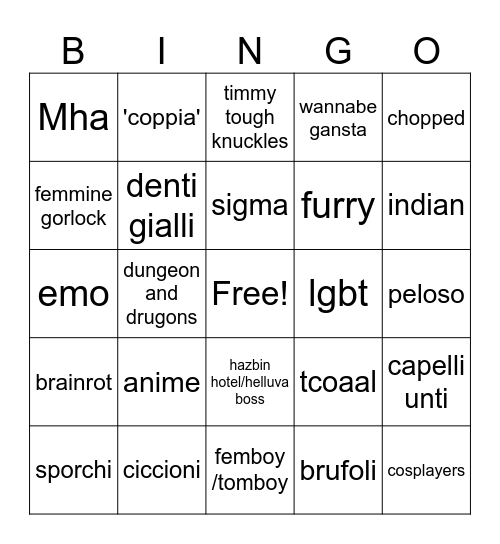 | B | I | N | G | O |
|---|---|---|---|---|
| Mha | 'coppia' | timmy tough knuckles | wannabe gansta | chopped |
| femmine gorlock | denti gialli | sigma | furry | indian |
| emo | dungeon and drugons | Free! | lgbt | peloso |
| brainrot | anime | hazbin hotel/helluva boss | tcoaal | capelli unti |
| sporchi | ciccioni | femboy /tomboy | brufoli | cosplayers |